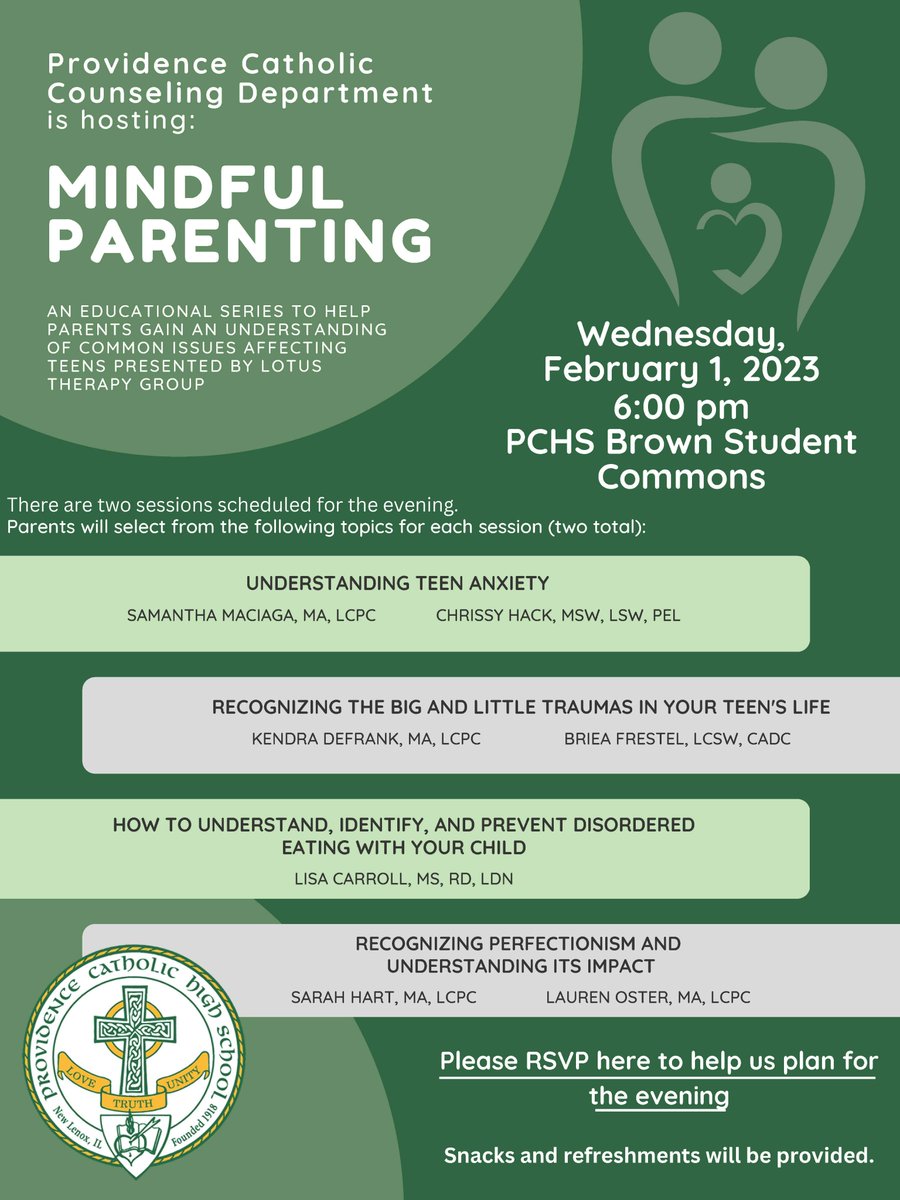 Providence Catholic Counseling Department is hosting:

MINDFUL PARENTING

AN EDUCATIONAL SERIES TO HELP PARENTS GAIN AN UNDERSTANDING OF COMMON ISSUES AFFECTING TEENS PRESENTED BY LOTUS THERAPY GROUP

Wednesday, February 1, 2023
6:00 pm
PCHS Brown Student Commons

There are two sessions scheduled for the evening.
Parents will select from the following topics for each session (two total):

UNDERSTANDING TEEN ANXIETY
SAMANTHA MACIAGA, MA, LCPC CHRISSY HACK, MSW, LSW, PEL

RECOGNIZING THE BIG AND LITTLE TRAUMAS IN YOUR TEEN'S LIFE
KENDRA DEFRANK, MA, LCPC BRIEA FRESTEL, LCSW, CADC

HOW TO UNDERSTAND, IDENTIFY, AND PREVENT DISORDERED EATING WITH YOUR CHILD
LISA CARROLL, MS, RD, LDN

RECOGNIZING PERFECTIONISM AND UNDERSTANDING ITS IMPACT
SARAH HART, MA, LCPC LAUREN OSTER, MA, LCPC

PROVIDENCE CATHOLIC HIGH SCHOOL
LOVE TRUTH UNITY
New Lenox, IL Founded 1918

Please RSVP here to help us plan for the evening

Snacks and refreshments will be provided.